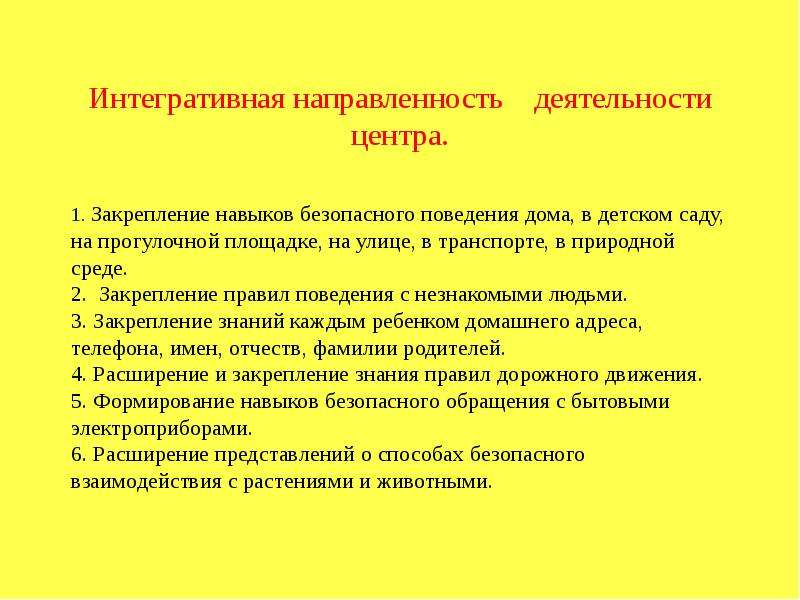 Интегративная направленность деятельности центра.

1. Закрепление навыков безопасного поведения дома, в детском саду, на прогулочной площадке, на улице, в транспорте, в природной среде.
2. Закрепление правил поведения с незнакомыми людьми.
3. Закрепление знаний каждым ребенком домашнего адреса, телефона, имен, отчеств, фамилии родителей.
4. Расширение и закрепление знания правил дорожного движения.
5. Формирование навыков безопасного обращения с бытовыми электроприборами.
6. Расширение представлений о способах безопасного взаимодействия с растениями и животными.